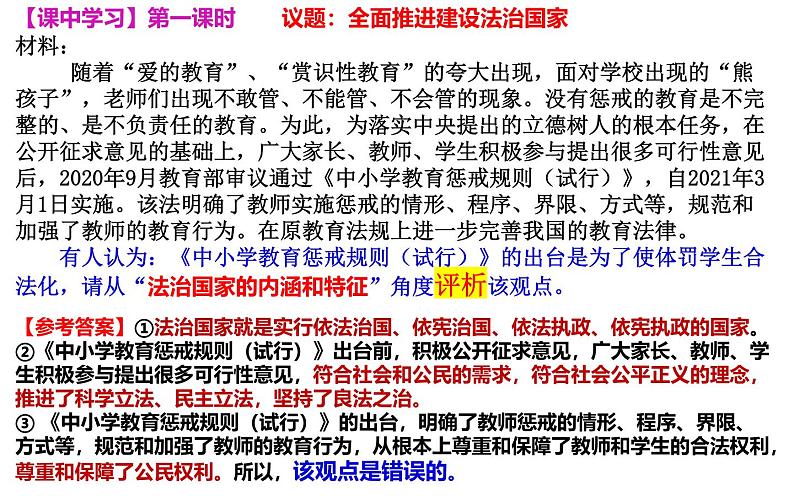 【课中学习】第一课时　　议题：全面推进建设法治国家
材料：

随着“爱的教育”、“赏识性教育”的夸大出现，面对学校出现的“熊孩子”，老师们出现不敢管、不能管、不会管的现象。没有惩戒的教育是不完整的、是不负责任的教育。为此，为落实中央提出的立德树人的根本任务，在公开征求意见的基础上，广大家长、教师、学生积极参与提出很多可行性意见后，2020年9月教育部审议通过《中小学教育惩戒规则（试行）》，自2021年3月1日实施。该法明确了教师实施惩戒的情形、程序、界限、方式等，规范和加强了教师的教育行为。在原教育法规上进一步完善我国的教育法律。

有人认为：《中小学教育惩戒规则（试行）》的出台是为了使体罚学生合法化，请从“法治国家的内涵和特征”角度评析该观点。

【参考答案】①法治国家就是实行依法治国、依宪治国、依法执政、依宪执政的国家。
②《中小学教育惩戒规则（试行）》出台前，积极公开征求意见，广大家长、教师、学生积极参与提出很多可行性意见，符合社会和公民的需求，符合社会公平正义的理念，推进了科学立法、民主立法，坚持了良法之治。
③《中小学教育惩戒规则（试行）》的出台，明确了教师惩戒的情形、程序、界限、方式等，规范和加强了教师的教育行为，从根本上尊重和保障了教师和学生的合法权利，尊重和保障了公民权利。所以，该观点是错误的。